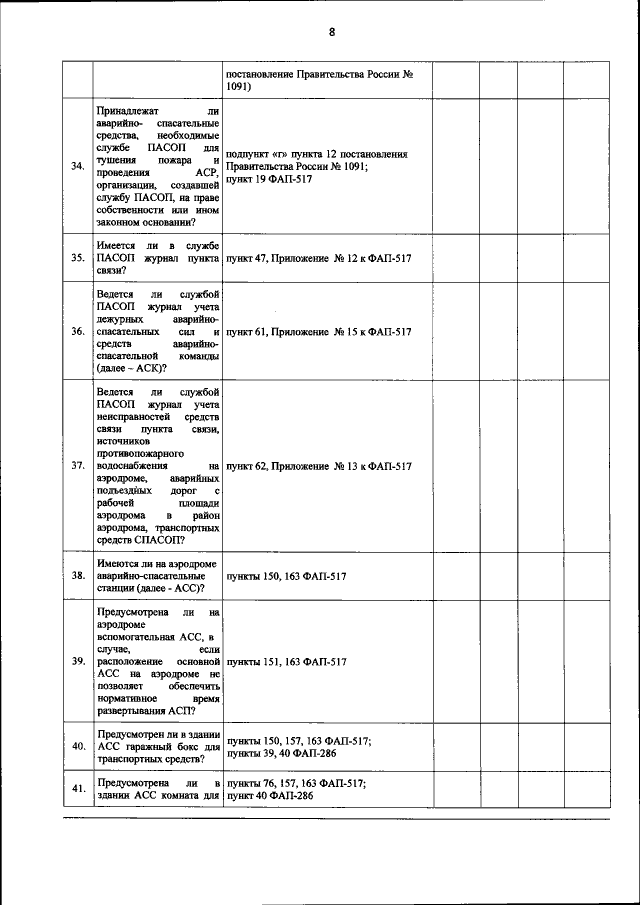 8

| | | | | | | |
|---|---|---|---|---|---|---|
| | | постановление Правительства России № 1091) | | | | |
| 34. | Принадлежат ли аварийно-спасательные средства, необходимые службе ПАСОП для тушения пожара и проведения АСР, организации, создавшей службу ПАСОП, на праве собственности или ином законном основании? | подпункт «г» пункта 12 постановления Правительства России № 1091; пункт 19 ФАП-517 | | | | |
| 35. | Имеется ли в службе ПАСОП журнал пункта связи? | пункт 47, Приложение № 12 к ФАП-517 | | | | |
| 36. | Ведется ли службой ПАСОП журнал учета дежурных аварийно-спасательных сил и средств аварийно-спасательной команды (далее – АСК)? | пункт 61, Приложение № 15 к ФАП-517 | | | | |
| 37. | Ведется ли службой ПАСОП журнал учета неисправностей средств связи пункта связи, источников противопожарного водоснабжения на аэродроме, аварийных подъездных дорог с рабочей площади аэродрома в район аэродрома, транспортных средств СПАСОП? | пункт 62, Приложение № 13 к ФАП-517 | | | | |
| 38. | Имеются ли на аэродроме аварийно-спасательные станции (далее - АСС)? | пункты 150, 163 ФАП-517 | | | | |
| 39. | Предусмотрена ли на аэродроме вспомогательная АСС, в случае, если расположение основной АСС на аэродроме не позволяет обеспечить нормативное время развертывания АСП? | пункты 151, 163 ФАП-517 | | | | |
| 40. | Предусмотрен ли в здании АСС гаражный бокс для транспортных средств? | пункты 150, 157, 163 ФАП-517; пункты 39, 40 ФАП-286 | | | | |
| 41. | Предусмотрена ли в здании АСС комната для | пункты 76, 157, 163 ФАП-517; пункт 40 ФАП-286 | | | | |